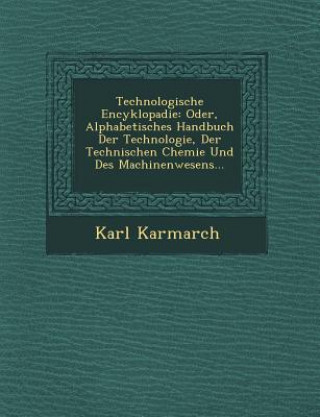 Technologische Encyklopadie: Oder, Alphabetisches Handbuch Der Technologie, Der Technischen Chemie Und Des Machinenwesens...

Karl Karmarch